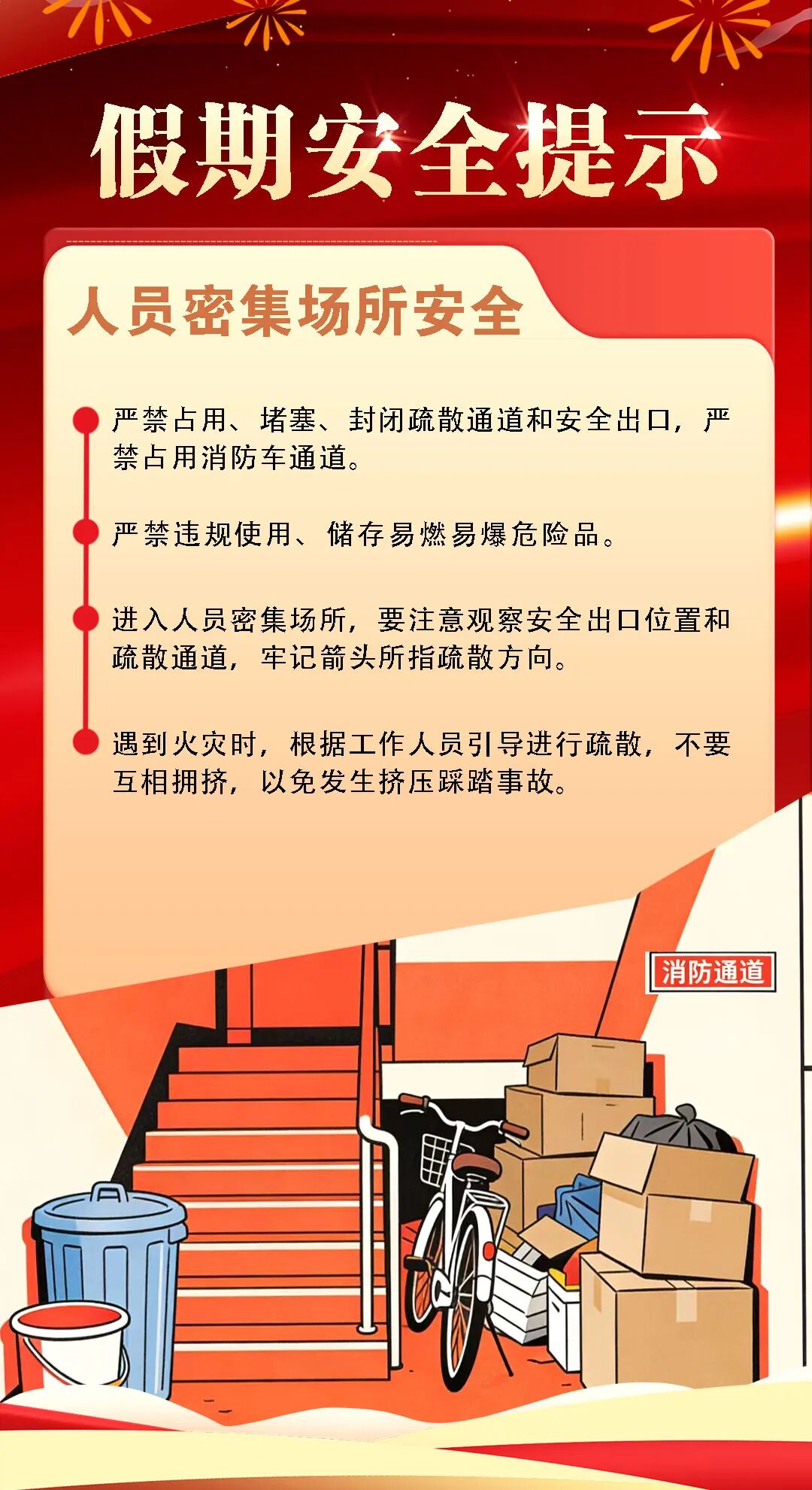 假期安全提示

人员密集场所安全

• 严禁占用、堵塞、封闭疏散通道和安全出口，严禁占用消防车通道。

• 严禁违规使用、储存易燃易爆危险品。

• 进入人员密集场所，要注意观察安全出口位置和疏散通道，牢记箭头所指疏散方向。

• 遇到火灾时，根据工作人员引导进行疏散，不要互相拥挤，以免发生挤压踩踏事故。

消防通道